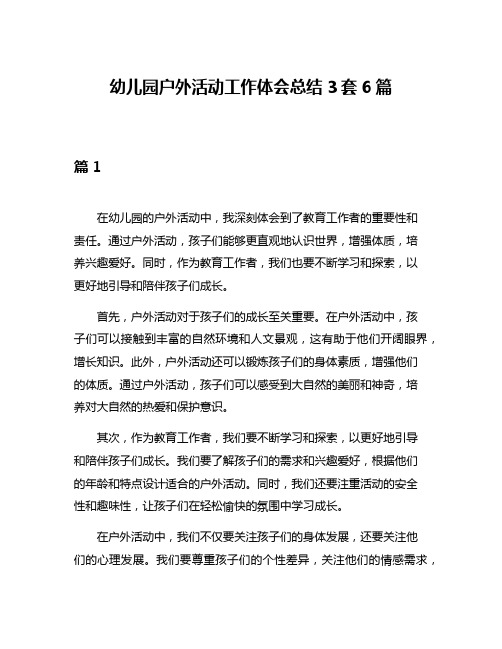 幼儿园户外活动工作体会总结 3 套 6 篇

篇 1

在幼儿园的户外活动中，我深刻体会到了教育工作者的重要性和责任。通过户外活动，孩子们能够更直观地认识世界，增强体质，培养兴趣爱好。同时，作为教育工作者，我们也要不断学习和探索，以更好地引导和陪伴孩子们成长。

首先，户外活动对于孩子们的成长至关重要。在户外活动中，孩子们可以接触到丰富的自然环境和人文景观，这有助于他们开阔眼界，增长知识。此外，户外活动还可以锻炼孩子们的身体素质，增强他们的体质。通过户外活动，孩子们可以感受到大自然的美丽和神奇，培养对大自然的热爱和保护意识。

其次，作为教育工作者，我们要不断学习和探索，以更好地引导和陪伴孩子们成长。我们要了解孩子们的需求和兴趣爱好，根据他们的年龄和特点设计适合的户外活动。同时，我们还要注重活动的安全性和趣味性，让孩子们在轻松愉快的氛围中学习成长。

在户外活动中，我们不仅要关注孩子们的身体发展，还要关注他们的心理发展。我们要尊重孩子们的个性差异，关注他们的情感需求，